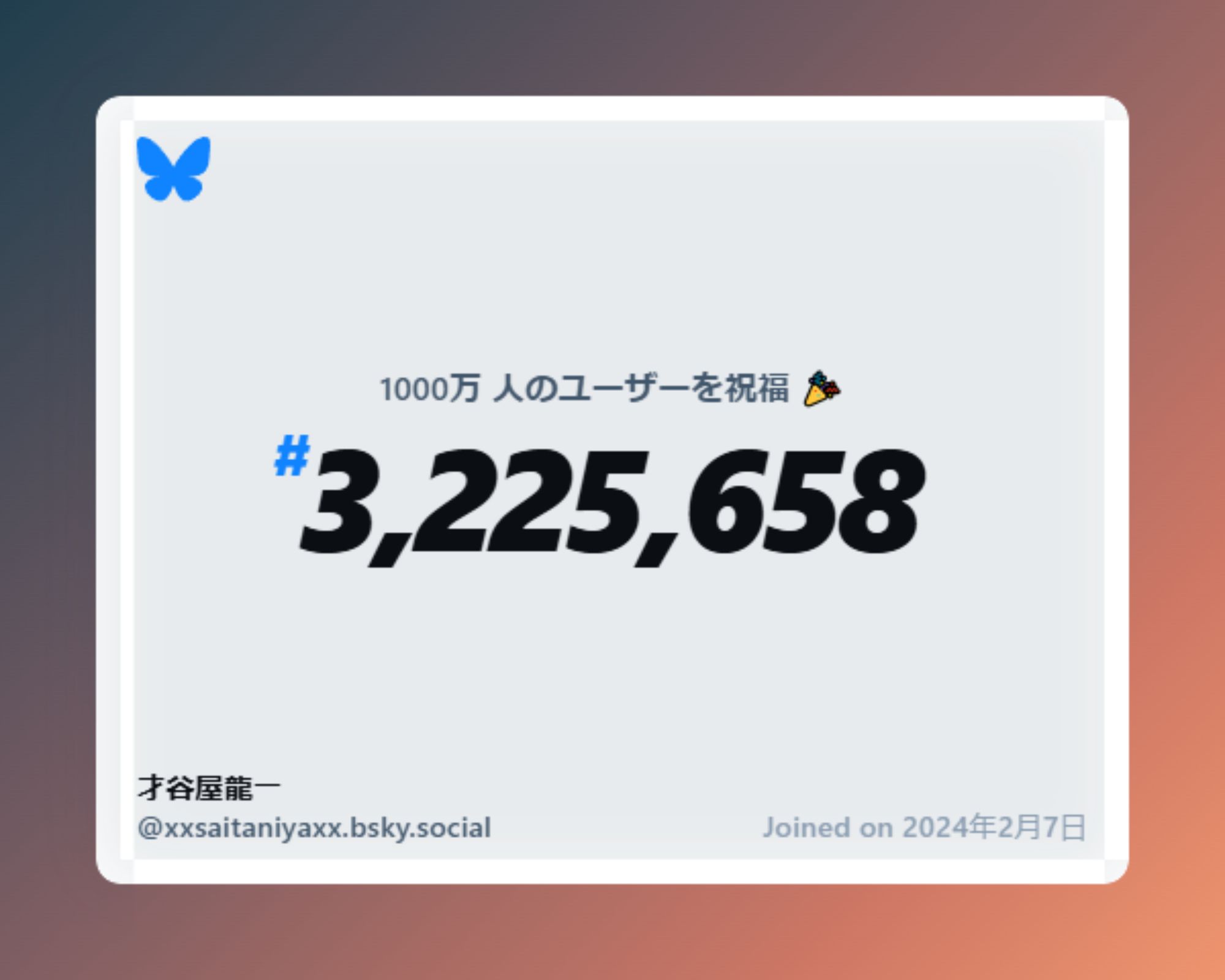 1000万 人のユーザーを祝福 🎉

#3,225,658

才谷屋龍一
@xxsaitaniyaxx.bsky.social

Joined on 2024年2月7日